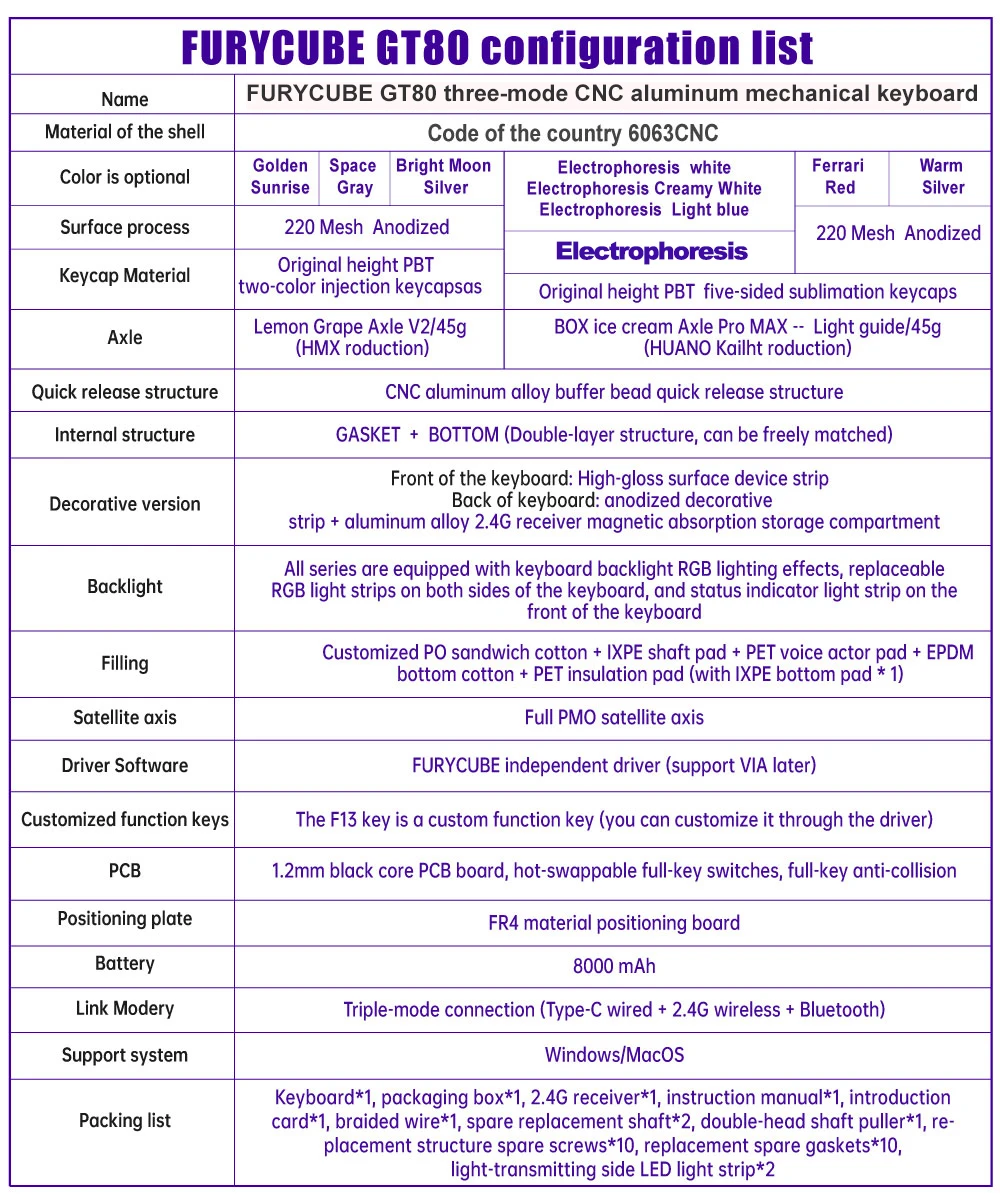 FURYCUBE GT80 configuration list

| Name | FURYCUBE GT80 three-mode CNC aluminum mechanical keyboard | | | | | |
|---|---|---|---|---|---|---|
| Material of the shell | Code of the country 6063CNC | | | | | |
| Color is optional | Golden Sunrise | Space Gray | Bright Moon Silver | Electrophoresis white Electrophoresis Creamy White Electrophoresis Light blue | Ferrari Red | Warm Silver |
| Surface process | 220 Mesh Anodized | | | Electrophoresis | 220 Mesh Anodized | |
| Keycap Material | Original height PBT two-color injection keycapsas | | | Original height PBT five-sided sublimation keycaps | | |
| Axle | Lemon Grape Axle V2/45g (HMX roduction) | | | BOX ice cream Axle Pro MAX -- Light guide/45g (HUANO Kailht roduction) | | |
| Quick release structure | CNC aluminum alloy buffer bead quick release structure | | | | | |
| Internal structure | GASKET + BOTTOM (Double-layer structure, can be freely matched) | | | | | |
| Decorative version | Front of the keyboard: High-gloss surface device strip Back of keyboard: anodized decorative strip + aluminum alloy 2.4G receiver magnetic absorption storage compartment | | | | | |
| Backlight | All series are equipped with keyboard backlight RGB lighting effects, replaceable RGB light strips on both sides of the keyboard, and status indicator light strip on the front of the keyboard | | | | | |
| Filling | Customized PO sandwich cotton + IXPE shaft pad + PET voice actor pad + EPDM bottom cotton + PET insulation pad (with IXPE bottom pad * 1) | | | | | |
| Satellite axis | Full PMO satellite axis | | | | | |
| Driver Software | FURYCUBE independent driver (support VIA later) | | | | | |
| Customized function keys | The F13 key is a custom function key (you can customize it through the driver) | | | | | |
| PCB | 1.2mm black core PCB board, hot-swappable full-key switches, full-key anti-collision | | | | | |
| Positioning plate | FR4 material positioning board | | | | | |
| Battery | 8000 mAh | | | | | |
| Link Modery | Triple-mode connection (Type-C wired + 2.4G wireless + Bluetooth) | | | | | |
| Support system | Windows/MacOS | | | | | |
| Packing list | Keyboard*1, packaging box*1, 2.4G receiver*1, instruction manual*1, introduction card*1, braided wire*1, spare replacement shaft*2, double-head shaft puller*1, replacement structure spare screws*10, replacement spare gaskets*10, light-transmitting side LED light strip*2 | | | | | |